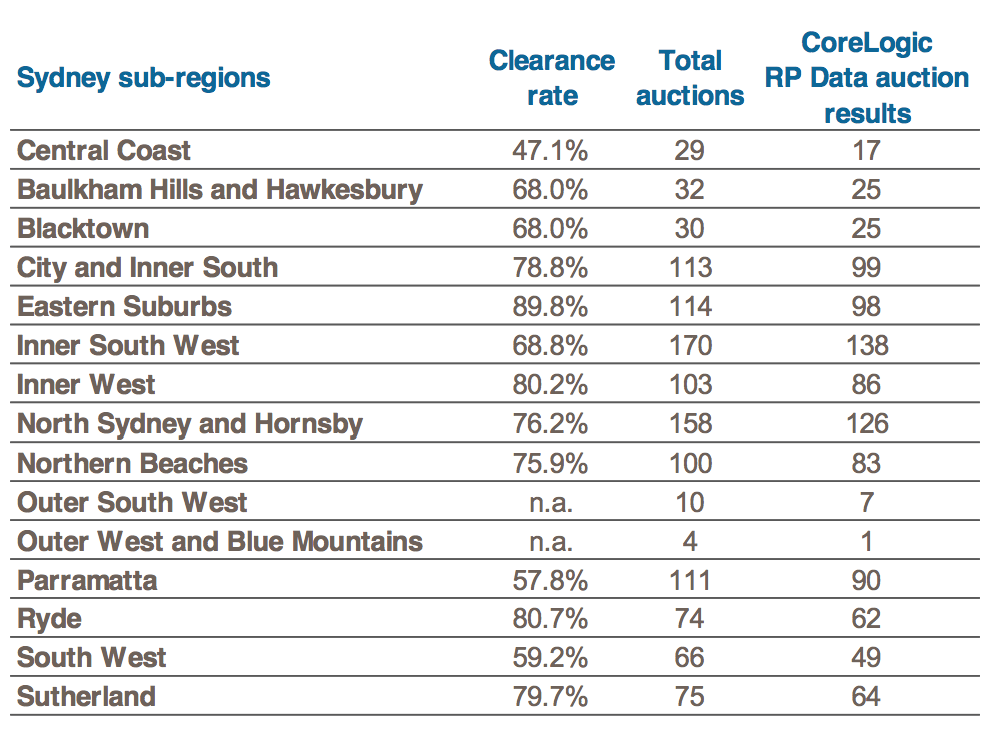 | Sydney sub-regions | Clearance rate | Total auctions | CoreLogic RP Data auction results |
|---|---|---|---|
| Central Coast | 47.1% | 29 | 17 |
| Baulkham Hills and Hawkesbury | 68.0% | 32 | 25 |
| Blacktown | 68.0% | 30 | 25 |
| City and Inner South | 78.8% | 113 | 99 |
| Eastern Suburbs | 89.8% | 114 | 98 |
| Inner South West | 68.8% | 170 | 138 |
| Inner West | 80.2% | 103 | 86 |
| North Sydney and Hornsby | 76.2% | 158 | 126 |
| Northern Beaches | 75.9% | 100 | 83 |
| Outer South West | n.a. | 10 | 7 |
| Outer West and Blue Mountains | n.a. | 4 | 1 |
| Parramatta | 57.8% | 111 | 90 |
| Ryde | 80.7% | 74 | 62 |
| South West | 59.2% | 66 | 49 |
| Sutherland | 79.7% | 75 | 64 |